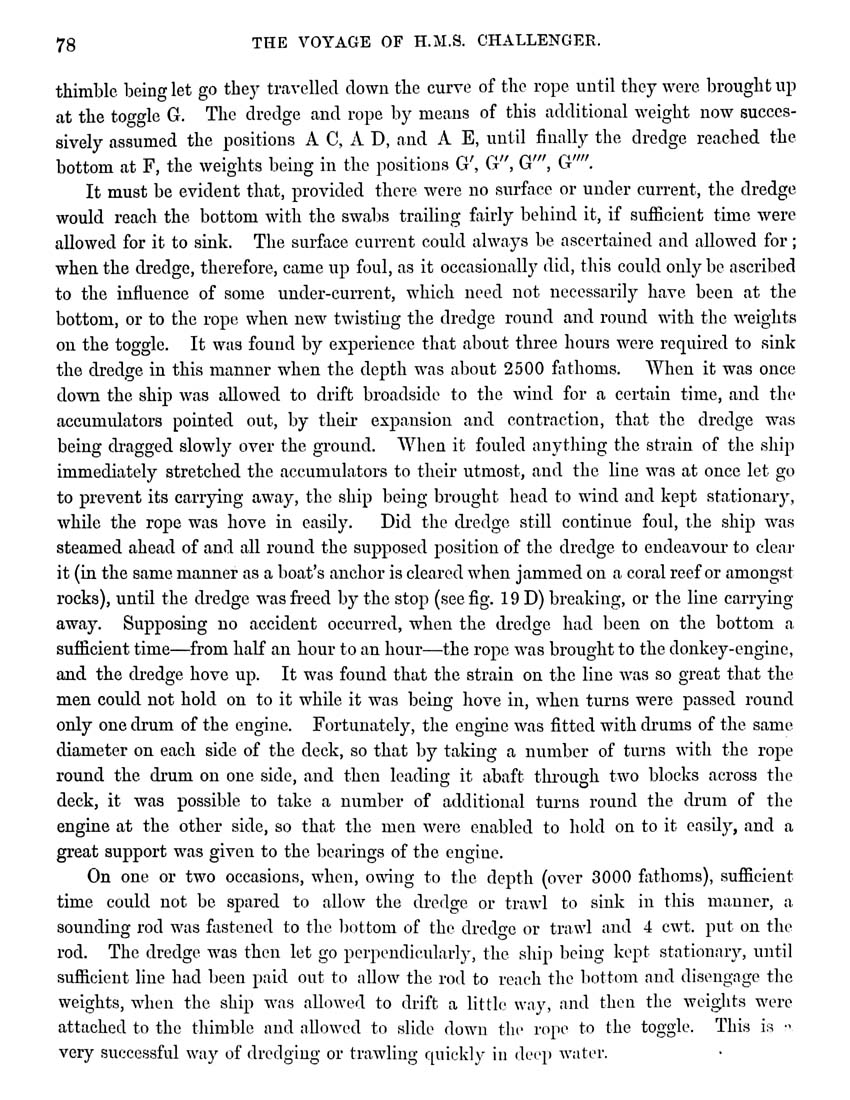 78 THE VOYAGE OF H.M.S. CHALLENGER.

thimble being let go they travelled down the curve of the rope until they were brought up at the toggle G. The dredge and rope by means of this additional weight now successively assumed the positions A C, A D, and A E, until finally the dredge reached the bottom at F, the weights being in the positions G′, G″, G‴, G⁗.

It must be evident that, provided there were no surface or under current, the dredge would reach the bottom with the swabs trailing fairly behind it, if sufficient time were allowed for it to sink. The surface current could always be ascertained and allowed for; when the dredge, therefore, came up foul, as it occasionally did, this could only be ascribed to the influence of some under-current, which need not necessarily have been at the bottom, or to the rope when new twisting the dredge round and round with the weights on the toggle. It was found by experience that about three hours were required to sink the dredge in this manner when the depth was about 2500 fathoms. When it was once down the ship was allowed to drift broadside to the wind for a certain time, and the accumulators pointed out, by their expansion and contraction, that the dredge was being dragged slowly over the ground. When it fouled anything the strain of the ship immediately stretched the accumulators to their utmost, and the line was at once let go to prevent its carrying away, the ship being brought head to wind and kept stationary, while the rope was hove in easily. Did the dredge still continue foul, the ship was steamed ahead of and all round the supposed position of the dredge to endeavour to clear it (in the same manner as a boat's anchor is cleared when jammed on a coral reef or amongst rocks), until the dredge was freed by the stop (see fig. 19 D) breaking, or the line carrying away. Supposing no accident occurred, when the dredge had been on the bottom a sufficient time—from half an hour to an hour—the rope was brought to the donkey-engine, and the dredge hove up. It was found that the strain on the line was so great that the men could not hold on to it while it was being hove in, when turns were passed round only one drum of the engine. Fortunately, the engine was fitted with drums of the same diameter on each side of the deck, so that by taking a number of turns with the rope round the drum on one side, and then leading it abaft through two blocks across the deck, it was possible to take a number of additional turns round the drum of the engine at the other side, so that the men were enabled to hold on to it easily, and a great support was given to the bearings of the engine.

On one or two occasions, when, owing to the depth (over 3000 fathoms), sufficient time could not be spared to allow the dredge or trawl to sink in this manner, a sounding rod was fastened to the bottom of the dredge or trawl and 4 cwt. put on the rod. The dredge was then let go perpendicularly, the ship being kept stationary, until sufficient line had been paid out to allow the rod to reach the bottom and disengage the weights, when the ship was allowed to drift a little way, and then the weights were attached to the thimble and allowed to slide down the rope to the toggle. This is a very successful way of dredging or trawling quickly in deep water.